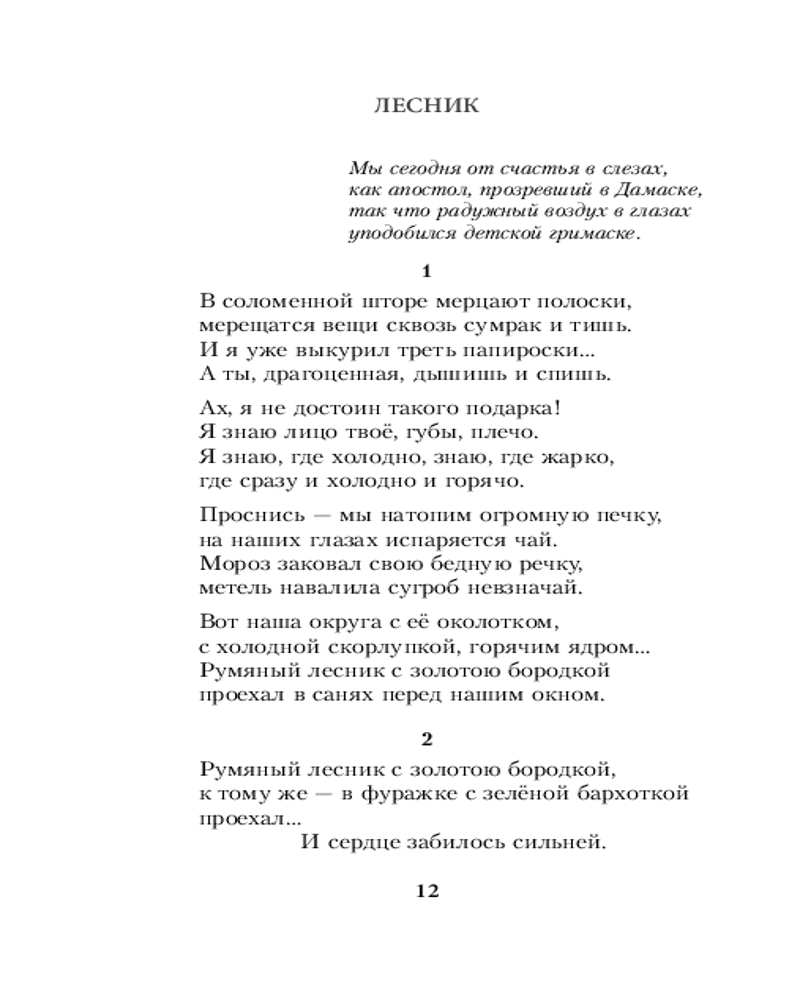 ЛЕСНИК

Мы сегодня от счастья в слезах,
как апостол, прозревший в Дамаске,
так что радужный воздух в глазах
уподобился детской гримаске.

1

В соломенной шторе мерцают полоски,
мерещатся вещи сквозь сумрак и тишь.
И я уже выкурил треть папироски...
А ты, драгоценная, дышишь и спишь.

Ах, я не достоин такого подарка!
Я знаю лицо твоё, губы, плечо.
Я знаю, где холодно, знаю, где жарко,
где сразу и холодно и горячо.

Проснись — мы натопим огромную печку,
на наших глазах испаряется чай.
Мороз заковал свою бедную речку,
метель навалила сугроб невзначай.

Вот наша округа с её околотком,
с холодной скорлупкой, горячим ядром...
Румяный лесник с золотою бородкой
проехал в санях перед нашим окном.

2

Румяный лесник с золотою бородкой,
к тому же — в фуражке с зелёной бархоткой
проехал...
И сердце забилось сильней.

12